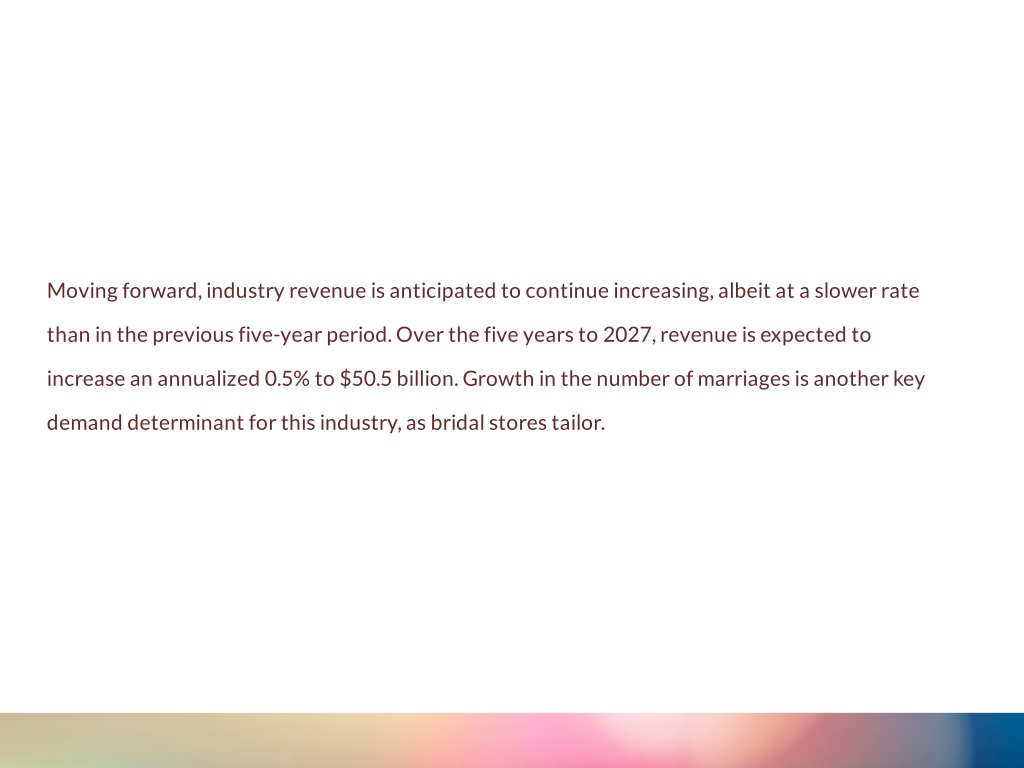 Moving forward, industry revenue is anticipated to continue increasing, albeit at a slower rate than in the previous five-year period. Over the five years to 2027, revenue is expected to increase an annualized 0.5% to \$50.5 billion. Growth in the number of marriages is another key demand determinant for this industry, as bridal stores tailor.